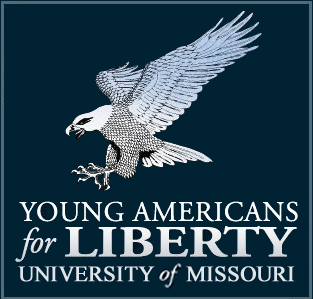 YOUNG AMERICANS
for LIBERTY
UNIVERSITY of MISSOURI